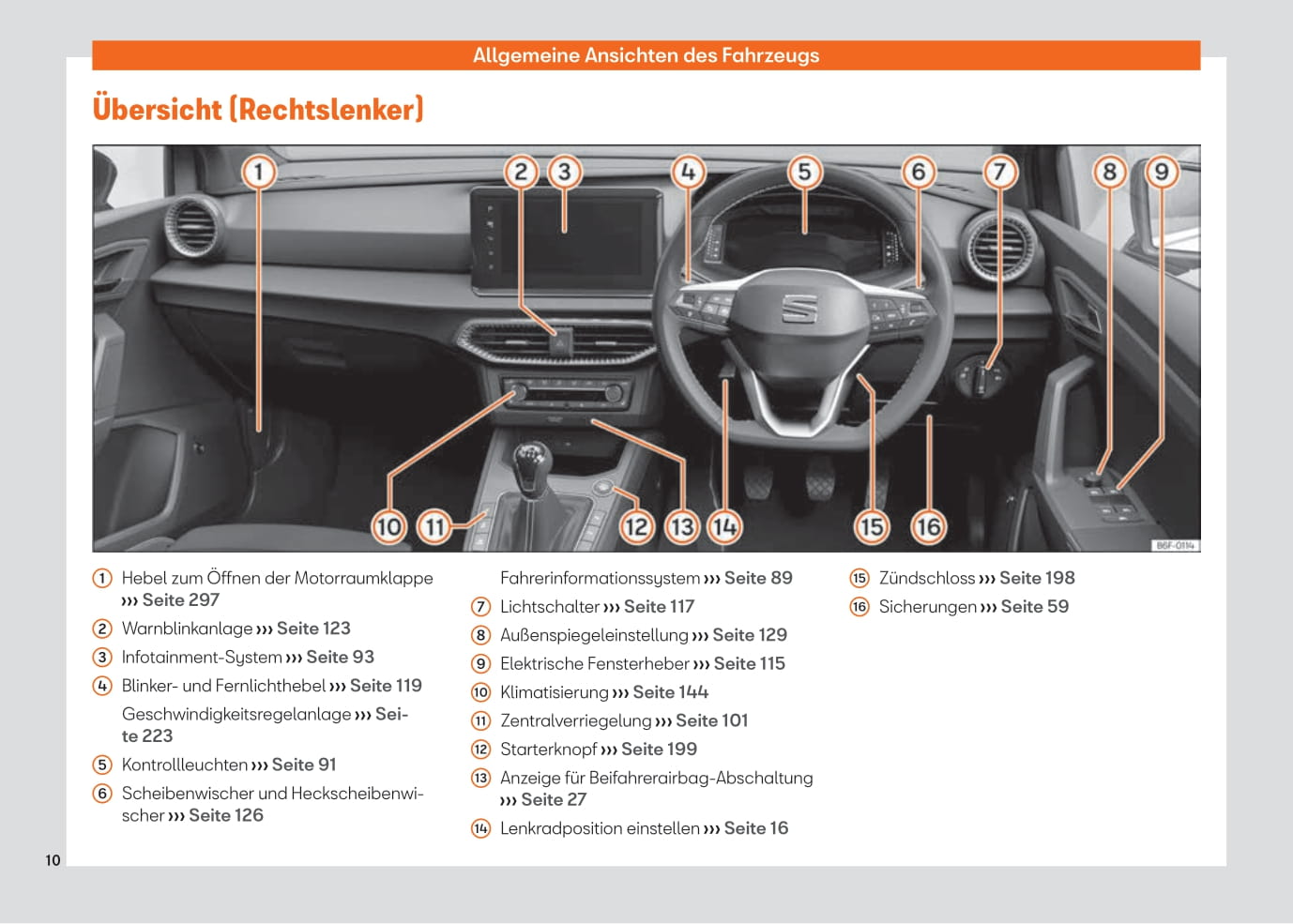 Allgemeine Ansichten des Fahrzeugs

Übersicht (Rechtslenker)

1 2 3 4 5 6 7 8 9

10 11 12 13 14 15 16

B6F-0114

1 Hebel zum Öffnen der Motorraumklappe ››› Seite 297

2 Warnblinkanlage ››› Seite 123

3 Infotainment-System ››› Seite 93

4 Blinker- und Fernlichthebel ››› Seite 119

Geschwindigkeitsregelanlage ››› Seite 223

5 Kontrollleuchten ››› Seite 91

6 Scheibenwischer und Heckscheibenwischer ››› Seite 126

Fahrerinformationssystem ››› Seite 89

7 Lichtschalter ››› Seite 117

8 Außenspiegeleinstellung ››› Seite 129

9 Elektrische Fensterheber ››› Seite 115

10 Klimatisierung ››› Seite 144

11 Zentralverriegelung ››› Seite 101

12 Starterknopf ››› Seite 199

13 Anzeige für Beifahrerairbag-Abschaltung ››› Seite 27

14 Lenkradposition einstellen ››› Seite 16

15 Zündschloss ››› Seite 198

16 Sicherungen ››› Seite 59

10